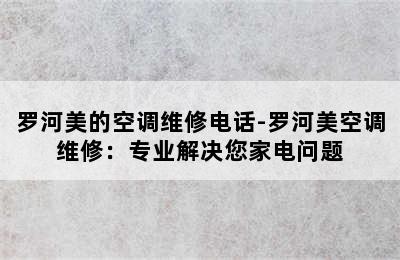 罗河美的空调维修电话-罗河美空调维修：专业解决您家电问题